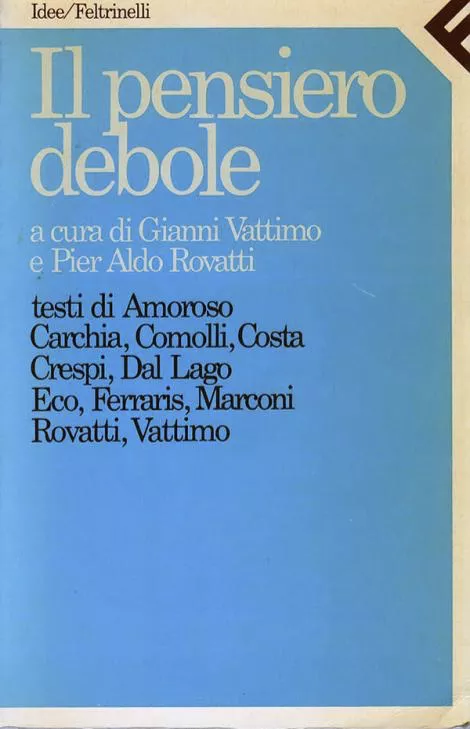 Idee/Feltrinelli

Il pensiero debole

a cura di Gianni Vattimo
e Pier Aldo Rovatti

testi di Amoroso
Carchia, Comolli, Costa
Crespi, Dal Lago
Eco, Ferraris, Marconi
Rovatti, Vattimo